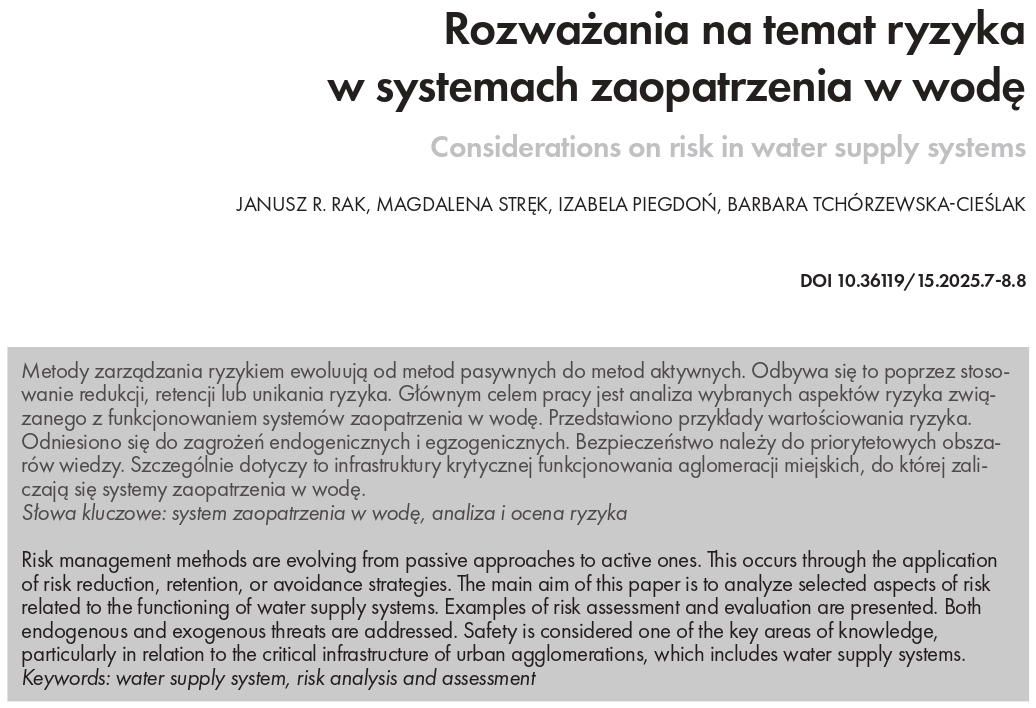 Rozważania na temat ryzyka w systemach zaopatrzenia w wodę

Considerations on risk in water supply systems

JANUSZ R. RAK, MAGDALENA STRĘK, IZABELA PIEGDOŃ, BARBARA TCHÓRZEWSKA-CIEŚLAK

DOI 10.36119/15.2025.7-8.8

Metody zarządzania ryzykiem ewoluują od metod pasywnych do metod aktywnych. Odbywa się to poprzez stosowanie redukcji, retencji lub unikania ryzyka. Głównym celem pracy jest analiza wybranych aspektów ryzyka związanego z funkcjonowaniem systemów zaopatrzenia w wodę. Przedstawiono przykłady wartościowania ryzyka. Odniesiono się do zagrożeń endogenicznych i egzogenicznych. Bezpieczeństwo należy do priorytetowych obszarów wiedzy. Szczególnie dotyczy to infrastruktury krytycznej funkcjonowania aglomeracji miejskich, do której zaliczają się systemy zaopatrzenia w wodę.
Słowa kluczowe: system zaopatrzenia w wodę, analiza i ocena ryzyka

Risk management methods are evolving from passive approaches to active ones. This occurs through the application of risk reduction, retention, or avoidance strategies. The main aim of this paper is to analyze selected aspects of risk related to the functioning of water supply systems. Examples of risk assessment and evaluation are presented. Both endogenous and exogenous threats are addressed. Safety is considered one of the key areas of knowledge, particularly in relation to the critical infrastructure of urban agglomerations, which includes water supply systems.
Keywords: water supply system, risk analysis and assessment